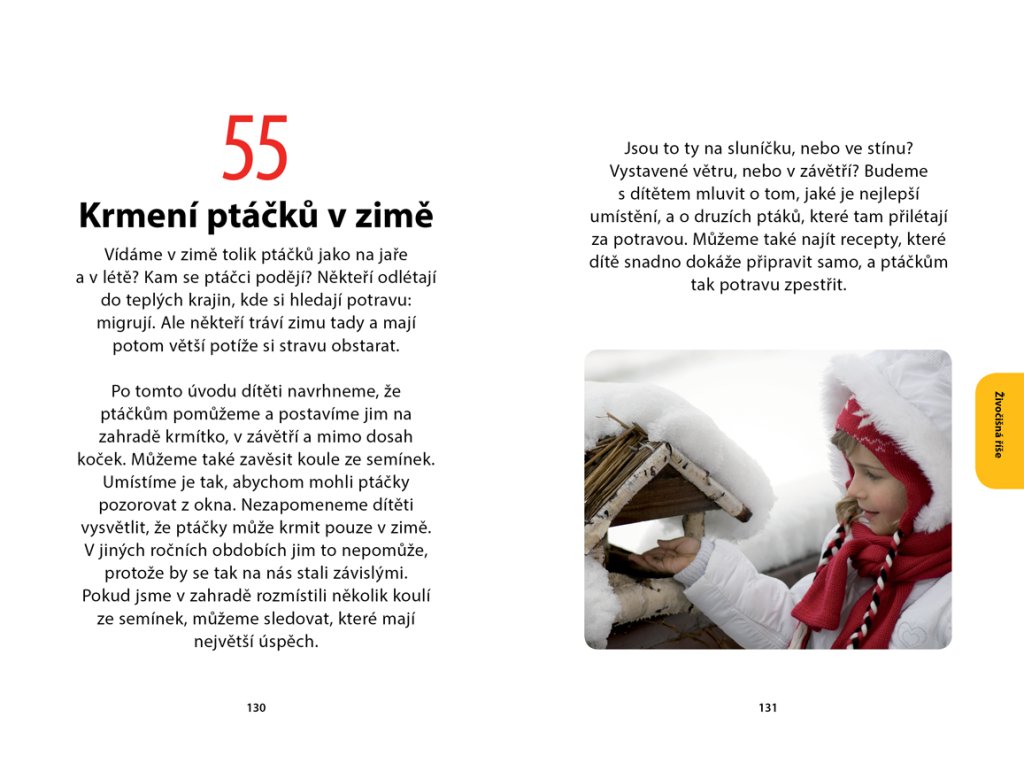 55

Krmení ptáčků v zimě

Vídáme v zimě tolik ptáčků jako na jaře a v létě? Kam se ptáčci podějí? Někteří odlétají do teplých krajin, kde si hledají potravu: migrují. Ale někteří tráví zimu tady a mají potom větší potíže si stravu obstarat.

Po tomto úvodu dítěti navrhneme, že ptáčkům pomůžeme a postavíme jim na zahradě krmítko, v závětří a mimo dosah koček. Můžeme také zavěsit koule ze semínek. Umístíme je tak, abychom mohli ptáčky pozorovat z okna. Nezapomeneme dítěti vysvětlit, že ptáčky může krmit pouze v zimě. V jiných ročních obdobích jim to nepomůže, protože by se tak na nás stali závislými. Pokud jsme v zahradě rozmístili několik koulí ze semínek, můžeme sledovat, které mají největší úspěch.

130

Jsou to ty na sluníčku, nebo ve stínu? Vystavené větru, nebo v závětří? Budeme s dítětem mluvit o tom, jaké je nejlepší umístění, a o druzích ptáků, které tam přilétají za potravou. Můžeme také najít recepty, které dítě snadno dokáže připravit samo, a ptáčkům tak potravu zpestřit.

Živočišná říše

131